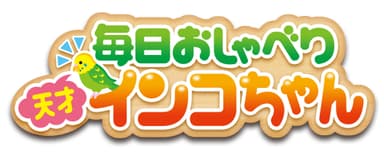 毎日おしゃべり
天才
インコちゃん